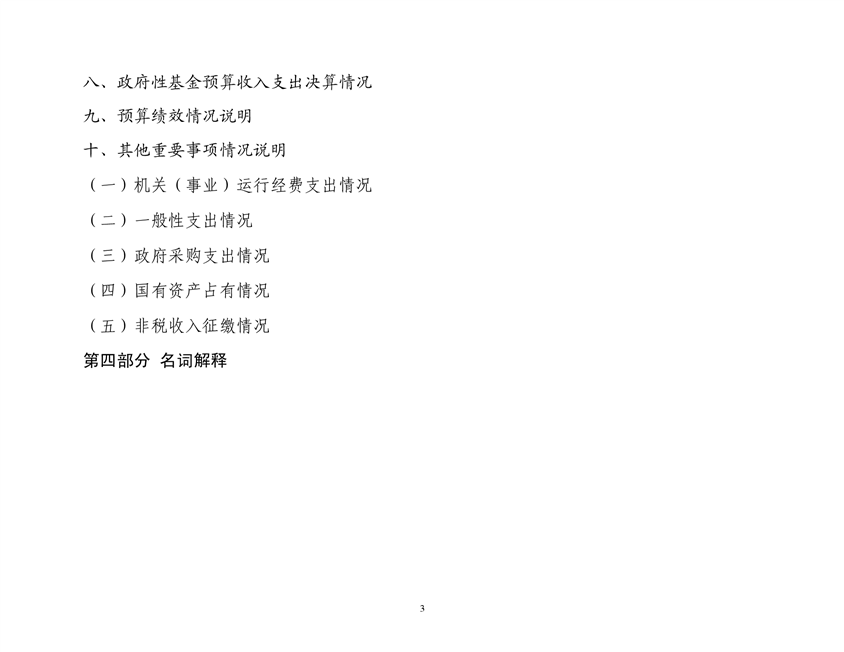 八、政府性基金预算收入支出决算情况

九、预算绩效情况说明

十、其他重要事项情况说明

（一）机关（事业）运行经费支出情况

（二）一般性支出情况

（三）政府采购支出情况

（四）国有资产占有情况

（五）非税收入征缴情况

第四部分 名词解释

3